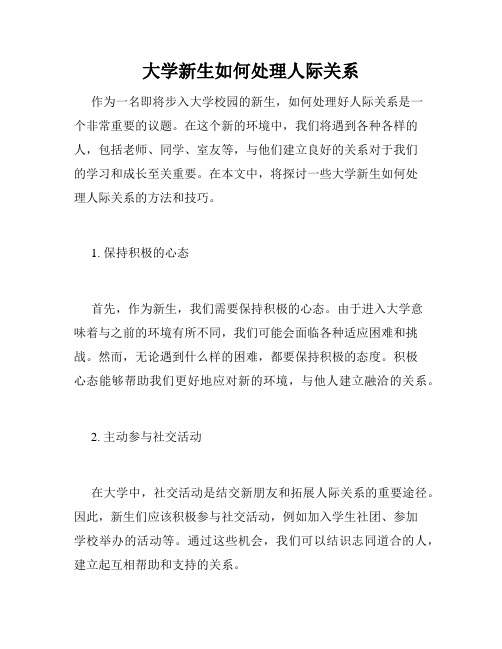 大学新生如何处理人际关系

作为一名即将步入大学校园的新生，如何处理好人际关系是一个非常重要的议题。在这个新的环境中，我们将遇到各种各样的人，包括老师、同学、室友等，与他们建立良好的关系对于我们的学习和成长至关重要。在本文中，将探讨一些大学新生如何处理人际关系的方法和技巧。

1. 保持积极的心态

首先，作为新生，我们需要保持积极的心态。由于进入大学意味着与之前的环境有所不同，我们可能会面临各种适应困难和挑战。然而，无论遇到什么样的困难，都要保持积极的态度。积极心态能够帮助我们更好地应对新的环境，与他人建立融洽的关系。

2. 主动参与社交活动

在大学中，社交活动是结交新朋友和拓展人际关系的重要途径。因此，新生们应该积极参与社交活动，例如加入学生社团、参加学校举办的活动等。通过这些机会，我们可以结识志同道合的人，建立起互相帮助和支持的关系。